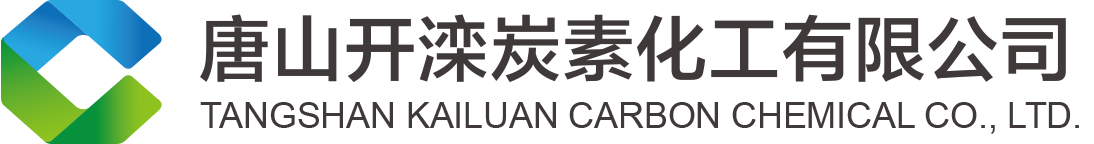 唐山开滦炭素化工有限公司
TANGSHAN KAILUAN CARBON CHEMICAL CO., LTD.